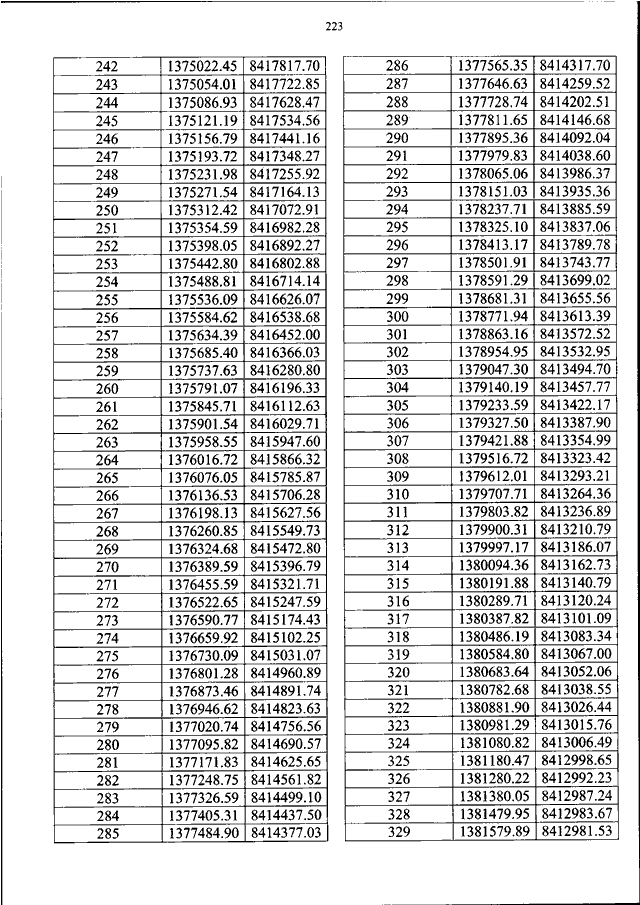 223

| 242 | 1375022.45 | 8417817.70 |
|---|---|---|
| 243 | 1375054.01 | 8417722.85 |
| 244 | 1375086.93 | 8417628.47 |
| 245 | 1375121.19 | 8417534.56 |
| 246 | 1375156.79 | 8417441.16 |
| 247 | 1375193.72 | 8417348.27 |
| 248 | 1375231.98 | 8417255.92 |
| 249 | 1375271.54 | 8417164.13 |
| 250 | 1375312.42 | 8417072.91 |
| 251 | 1375354.59 | 8416982.28 |
| 252 | 1375398.05 | 8416892.27 |
| 253 | 1375442.80 | 8416802.88 |
| 254 | 1375488.81 | 8416714.14 |
| 255 | 1375536.09 | 8416626.07 |
| 256 | 1375584.62 | 8416538.68 |
| 257 | 1375634.39 | 8416452.00 |
| 258 | 1375685.40 | 8416366.03 |
| 259 | 1375737.63 | 8416280.80 |
| 260 | 1375791.07 | 8416196.33 |
| 261 | 1375845.71 | 8416112.63 |
| 262 | 1375901.54 | 8416029.71 |
| 263 | 1375958.55 | 8415947.60 |
| 264 | 1376016.72 | 8415866.32 |
| 265 | 1376076.05 | 8415785.87 |
| 266 | 1376136.53 | 8415706.28 |
| 267 | 1376198.13 | 8415627.56 |
| 268 | 1376260.85 | 8415549.73 |
| 269 | 1376324.68 | 8415472.80 |
| 270 | 1376389.59 | 8415396.79 |
| 271 | 1376455.59 | 8415321.71 |
| 272 | 1376522.65 | 8415247.59 |
| 273 | 1376590.77 | 8415174.43 |
| 274 | 1376659.92 | 8415102.25 |
| 275 | 1376730.09 | 8415031.07 |
| 276 | 1376801.28 | 8414960.89 |
| 277 | 1376873.46 | 8414891.74 |
| 278 | 1376946.62 | 8414823.63 |
| 279 | 1377020.74 | 8414756.56 |
| 280 | 1377095.82 | 8414690.57 |
| 281 | 1377171.83 | 8414625.65 |
| 282 | 1377248.75 | 8414561.82 |
| 283 | 1377326.59 | 8414499.10 |
| 284 | 1377405.31 | 8414437.50 |
| 285 | 1377484.90 | 8414377.03 |

| 286 | 1377565.35 | 8414317.70 |
|---|---|---|
| 287 | 1377646.63 | 8414259.52 |
| 288 | 1377728.74 | 8414202.51 |
| 289 | 1377811.65 | 8414146.68 |
| 290 | 1377895.36 | 8414092.04 |
| 291 | 1377979.83 | 8414038.60 |
| 292 | 1378065.06 | 8413986.37 |
| 293 | 1378151.03 | 8413935.36 |
| 294 | 1378237.71 | 8413885.59 |
| 295 | 1378325.10 | 8413837.06 |
| 296 | 1378413.17 | 8413789.78 |
| 297 | 1378501.91 | 8413743.77 |
| 298 | 1378591.29 | 8413699.02 |
| 299 | 1378681.31 | 8413655.56 |
| 300 | 1378771.94 | 8413613.39 |
| 301 | 1378863.16 | 8413572.52 |
| 302 | 1378954.95 | 8413532.95 |
| 303 | 1379047.30 | 8413494.70 |
| 304 | 1379140.19 | 8413457.77 |
| 305 | 1379233.59 | 8413422.17 |
| 306 | 1379327.50 | 8413387.90 |
| 307 | 1379421.88 | 8413354.99 |
| 308 | 1379516.72 | 8413323.42 |
| 309 | 1379612.01 | 8413293.21 |
| 310 | 1379707.71 | 8413264.36 |
| 311 | 1379803.82 | 8413236.89 |
| 312 | 1379900.31 | 8413210.79 |
| 313 | 1379997.17 | 8413186.07 |
| 314 | 1380094.36 | 8413162.73 |
| 315 | 1380191.88 | 8413140.79 |
| 316 | 1380289.71 | 8413120.24 |
| 317 | 1380387.82 | 8413101.09 |
| 318 | 1380486.19 | 8413083.34 |
| 319 | 1380584.80 | 8413067.00 |
| 320 | 1380683.64 | 8413052.06 |
| 321 | 1380782.68 | 8413038.55 |
| 322 | 1380881.90 | 8413026.44 |
| 323 | 1380981.29 | 8413015.76 |
| 324 | 1381080.82 | 8413006.49 |
| 325 | 1381180.47 | 8412998.65 |
| 326 | 1381280.22 | 8412992.23 |
| 327 | 1381380.05 | 8412987.24 |
| 328 | 1381479.95 | 8412983.67 |
| 329 | 1381579.89 | 8412981.53 |